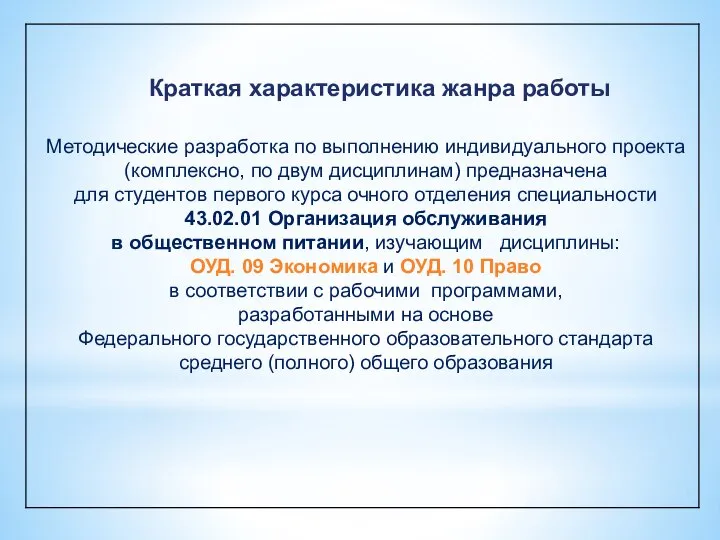 Краткая характеристика жанра работы

Методические разработка по выполнению индивидуального проекта (комплексно, по двум дисциплинам) предназначена для студентов первого курса очного отделения специальности 43.02.01 Организация обслуживания в общественном питании, изучающим дисциплины: ОУД. 09 Экономика и ОУД. 10 Право в соответствии с рабочими программами, разработанными на основе Федерального государственного образовательного стандарта среднего (полного) общего образования